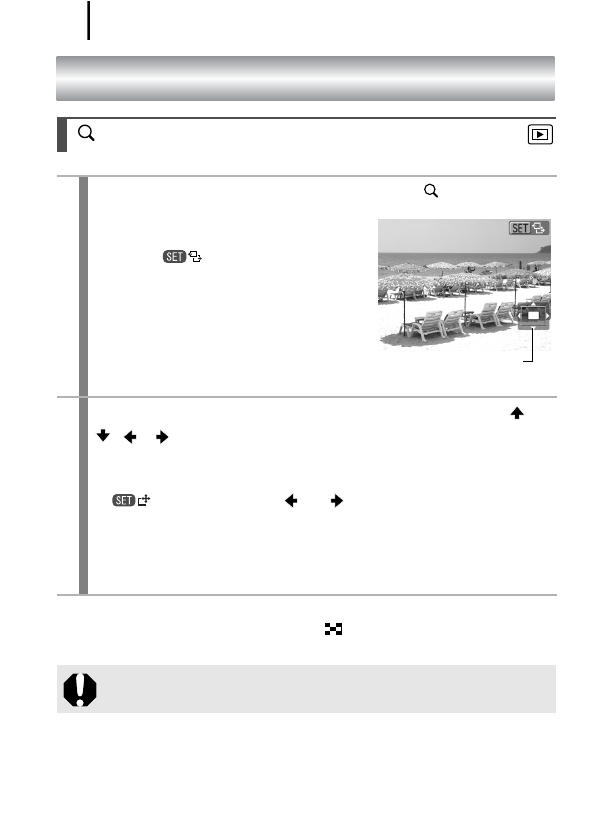 SET

SET

SET